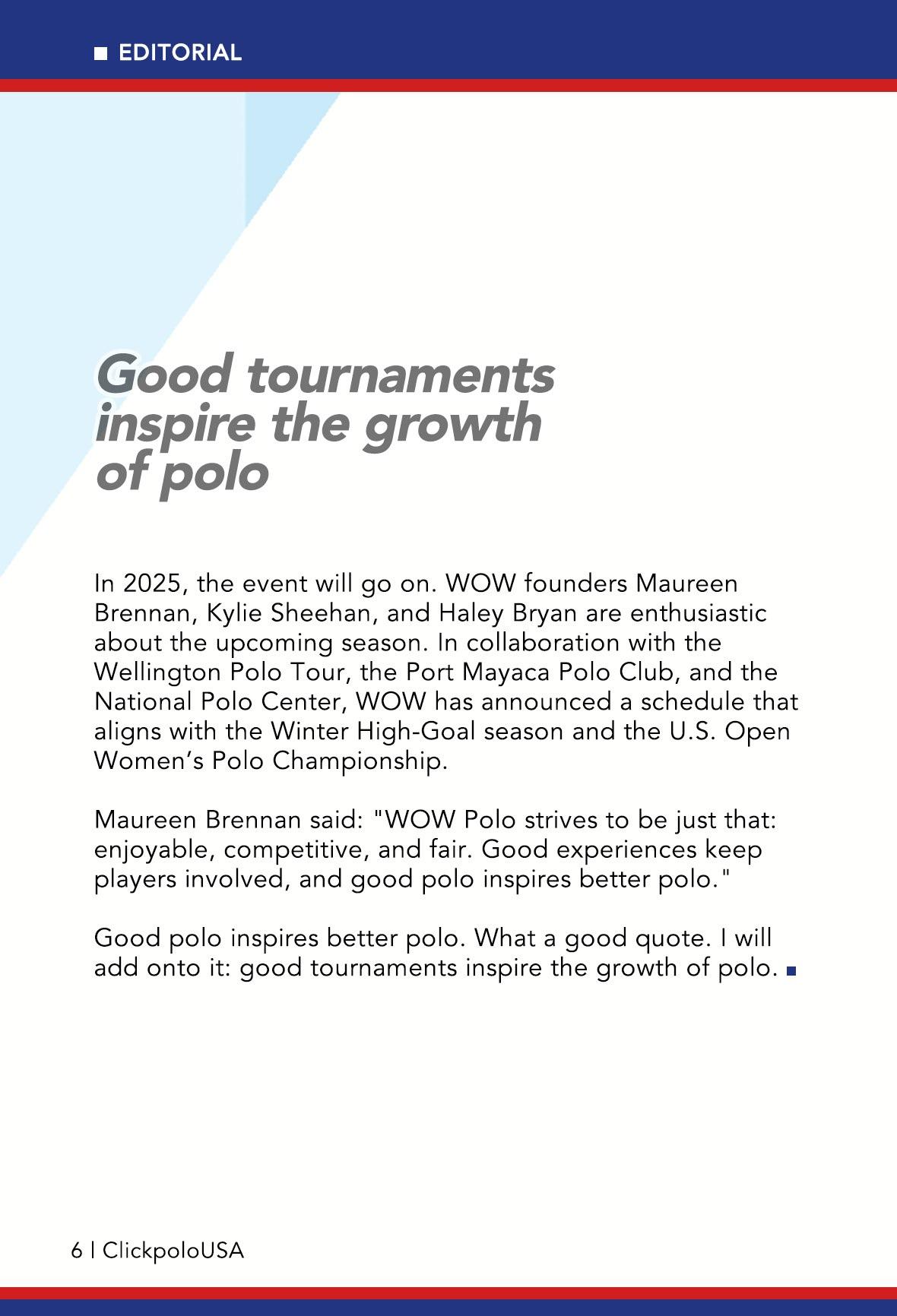 EDITORIAL

Good tournaments inspire the growth of polo

In 2025, the event will go on. WOW founders Maureen Brennan, Kylie Sheehan, and Haley Bryan are enthusiastic about the upcoming season. In collaboration with the Wellington Polo Tour, the Port Mayaca Polo Club, and the National Polo Center, WOW has announced a schedule that aligns with the Winter High-Goal season and the U.S. Open Women's Polo Championship.

Maureen Brennan said: "WOW Polo strives to be just that: enjoyable, competitive, and fair. Good experiences keep players involved, and good polo inspires better polo."

Good polo inspires better polo. What a good quote. I will add onto it: good tournaments inspire the growth of polo.

6 | ClickpoloUSA